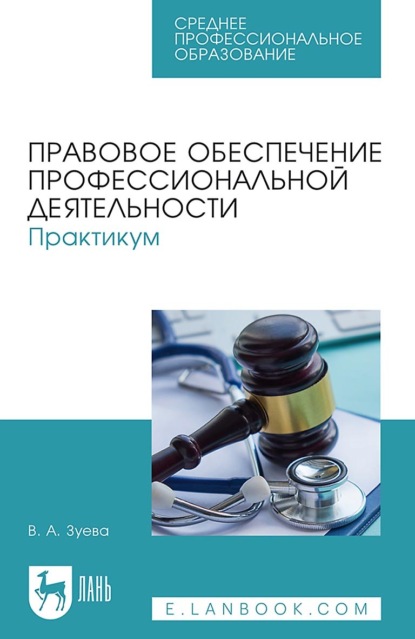 СРЕДНЕЕ ПРОФЕССИОНАЛЬНОЕ ОБРАЗОВАНИЕ

ПРАВОВОЕ ОБЕСПЕЧЕНИЕ ПРОФЕССИОНАЛЬНОЙ ДЕЯТЕЛЬНОСТИ
Практикум

В. А. Зуева

ЛАНЬ

E.LANBOOK.COM